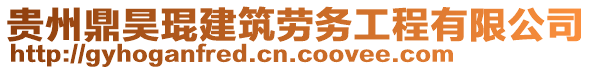 贵州鼎昊琨建筑劳务工程有限公司
http://gyhoganfred.cn.coovee.com